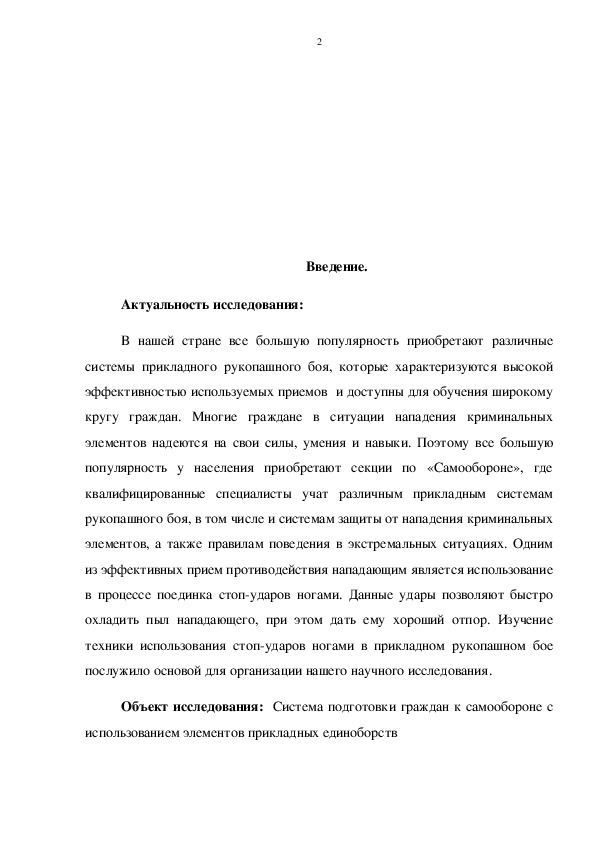 2

Введение.

Актуальность исследования:

В нашей стране все большую популярность приобретают различные системы прикладного рукопашного боя, которые характеризуются высокой эффективностью используемых приемов и доступны для обучения широкому кругу граждан. Многие граждане в ситуации нападения криминальных элементов надеются на свои силы, умения и навыки. Поэтому все большую популярность у населения приобретают секции по «Самообороне», где квалифицированные специалисты учат различным прикладным системам рукопашного боя, в том числе и системам защиты от нападения криминальных элементов, а также правилам поведения в экстремальных ситуациях. Одним из эффективных прием противодействия нападающим является использование в процессе поединка стоп-ударов ногами. Данные удары позволяют быстро охладить пыл нападающего, при этом дать ему хороший отпор. Изучение техники использования стоп-ударов ногами в прикладном рукопашном бое послужило основой для организации нашего научного исследования.

Объект исследования: Система подготовки граждан к самообороне с использованием элементов прикладных единоборств